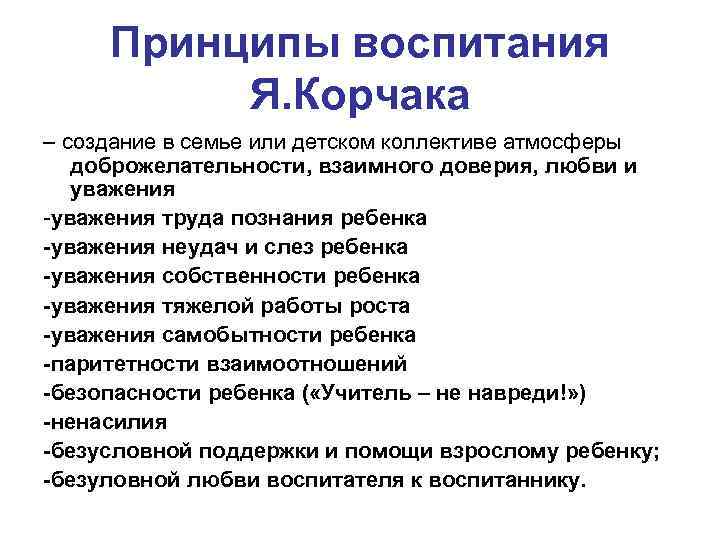 Принципы воспитания Я.Корчака

– создание в семье или детском коллективе атмосферы доброжелательности, взаимного доверия, любви и уважения
-уважения труда познания ребенка
-уважения неудач и слез ребенка
-уважения собственности ребенка
-уважения тяжелой работы роста
-уважения самобытности ребенка
-паритетности взаимоотношений
-безопасности ребенка («Учитель – не навреди!»)
-ненасилия
-безусловной поддержки и помощи взрослому ребенку;
-безуловной любви воспитателя к воспитаннику.